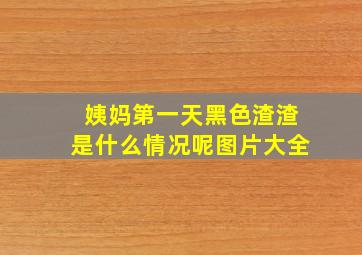 姨妈第一天黑色渣渣
是什么情况呢图片大全